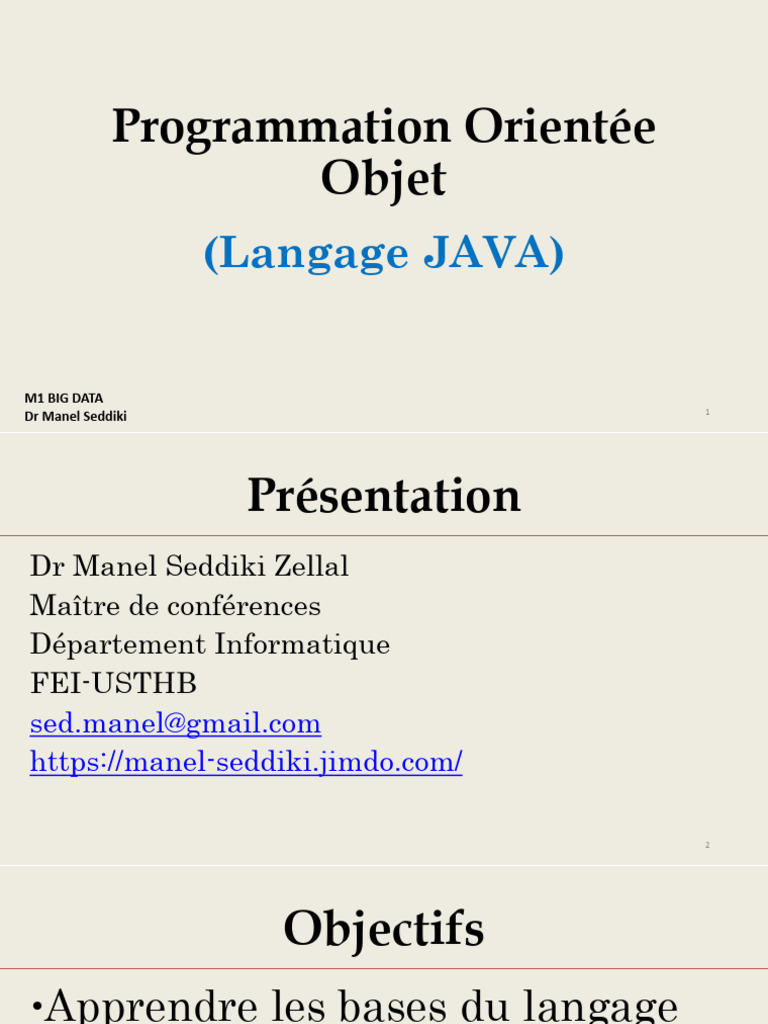 Programmation Orientée Objet

(Langage JAVA)

M1 BIG DATA
Dr Manel Seddiki

1

Présentation

Dr Manel Seddiki Zellal
Maître de conférences
Département Informatique
FEI-USTHB
sed.manel@gmail.com
https://manel-seddiki.jimdo.com/

2

Objectifs

•Apprendre les bases du langage